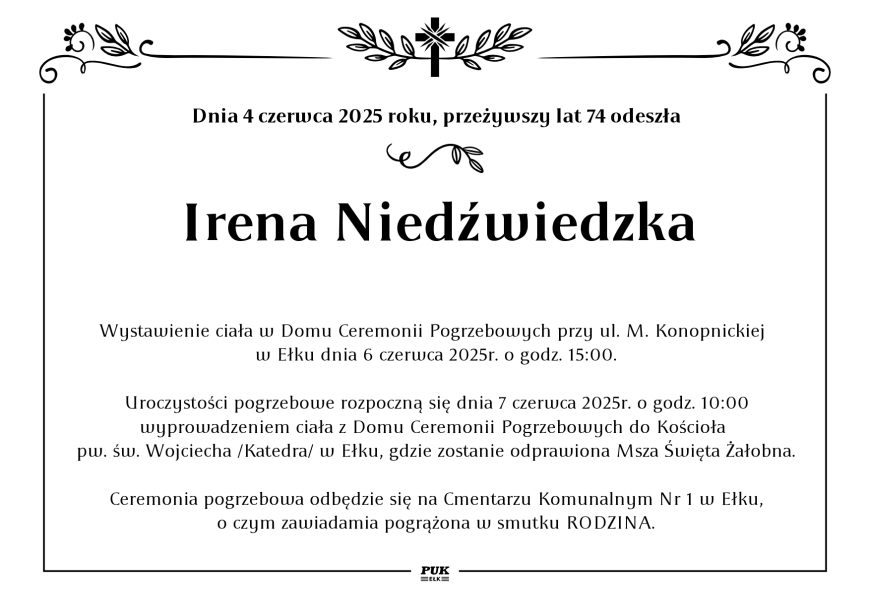 Dnia 4 czerwca 2025 roku, przeżywszy lat 74 odeszła

Irena Niedźwiedzka

Wystawienie ciała w Domu Ceremonii Pogrzebowych przy ul. M. Konopnickiej w Ełku dnia 6 czerwca 2025r. o godz. 15:00.

Uroczystości pogrzebowe rozpoczną się dnia 7 czerwca 2025r. o godz. 10:00 wyprowadzeniem ciała z Domu Ceremonii Pogrzebowych do Kościoła pw. św. Wojciecha /Katedra/ w Ełku, gdzie zostanie odprawiona Msza Święta Żałobna.

Ceremonia pogrzebowa odbędzie się na Cmentarzu Komunalnym Nr 1 w Ełku, o czym zawiadamia pogrążona w smutku RODZINA.

PUK
EŁK